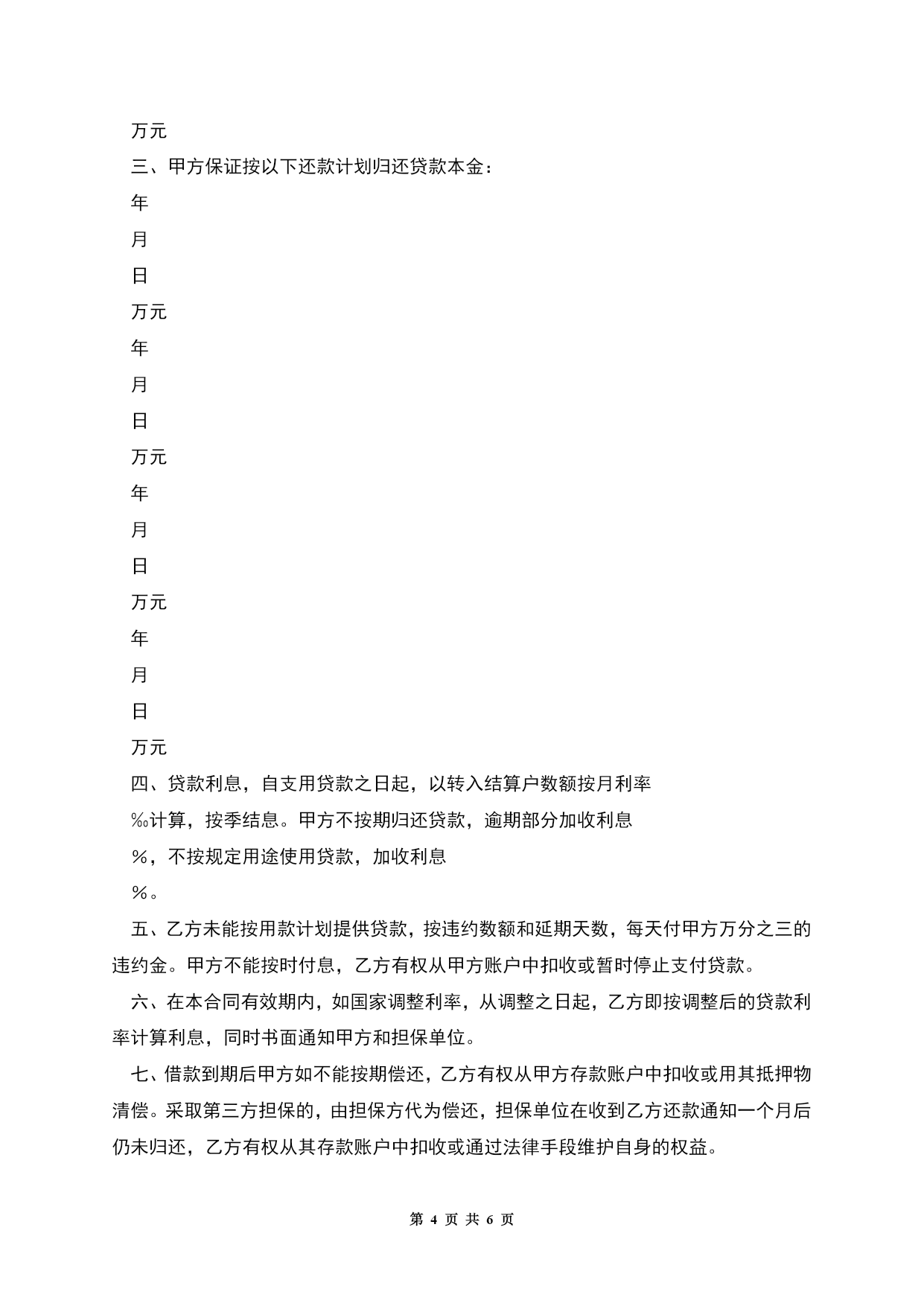 万元

三、甲方保证按以下还款计划归还贷款本金：

年

月

日

万元

年

月

日

万元

年

月

日

万元

年

月

日

万元

四、贷款利息，自支用贷款之日起，以转入结算户数额按月利率

‰计算，按季结息。甲方不按期归还贷款，逾期部分加收利息

%，不按规定用途使用贷款，加收利息

%。

五、乙方未能按用款计划提供贷款，按违约数额和延期天数，每天付甲方万分之三的违约金。甲方不能按时付息，乙方有权从甲方账户中扣收或暂时停止支付贷款。

六、在本合同有效期内，如国家调整利率，从调整之日起，乙方即按调整后的贷款利率计算利息，同时书面通知甲方和担保单位。

七、借款到期后甲方如不能按期偿还，乙方有权从甲方存款账户中扣收或用其抵押物清偿。采取第三方担保的，由担保方代为偿还，担保单位在收到乙方还款通知一个月后仍未归还，乙方有权从其存款账户中扣收或通过法律手段维护自身的权益。

第 4 页 共 6 页